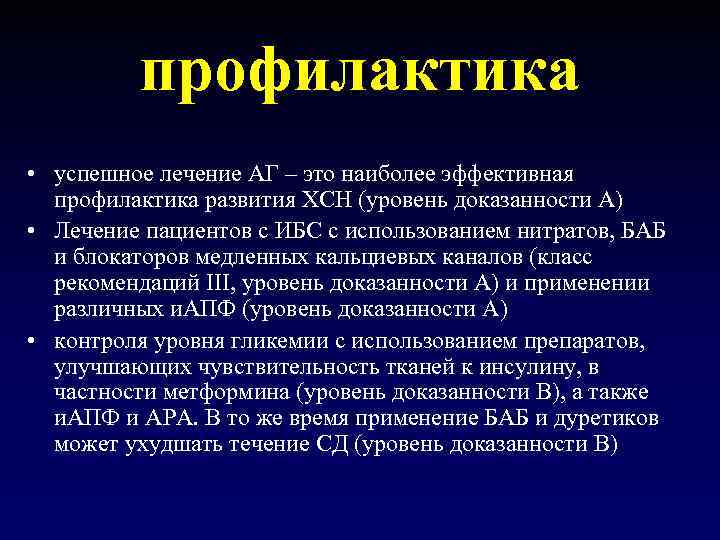 профилактика

• успешное лечение АГ – это наиболее эффективная профилактика развития ХСН (уровень доказанности А)
• Лечение пациентов с ИБС с использованием нитратов, БАБ и блокаторов медленных кальциевых каналов (класс рекомендаций III, уровень доказанности А) и применении различных иАПФ (уровень доказанности А)
• контроля уровня гликемии с использованием препаратов, улучшающих чувствительность тканей к инсулину, в частности метформина (уровень доказанности В), а также иАПФ и АРА. В то же время применение БАБ и дуретиков может ухудшать течение СД (уровень доказанности В)